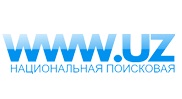 WWW.UZ
НАЦИОНАЛЬНАЯ ПОИСКОВАЯ